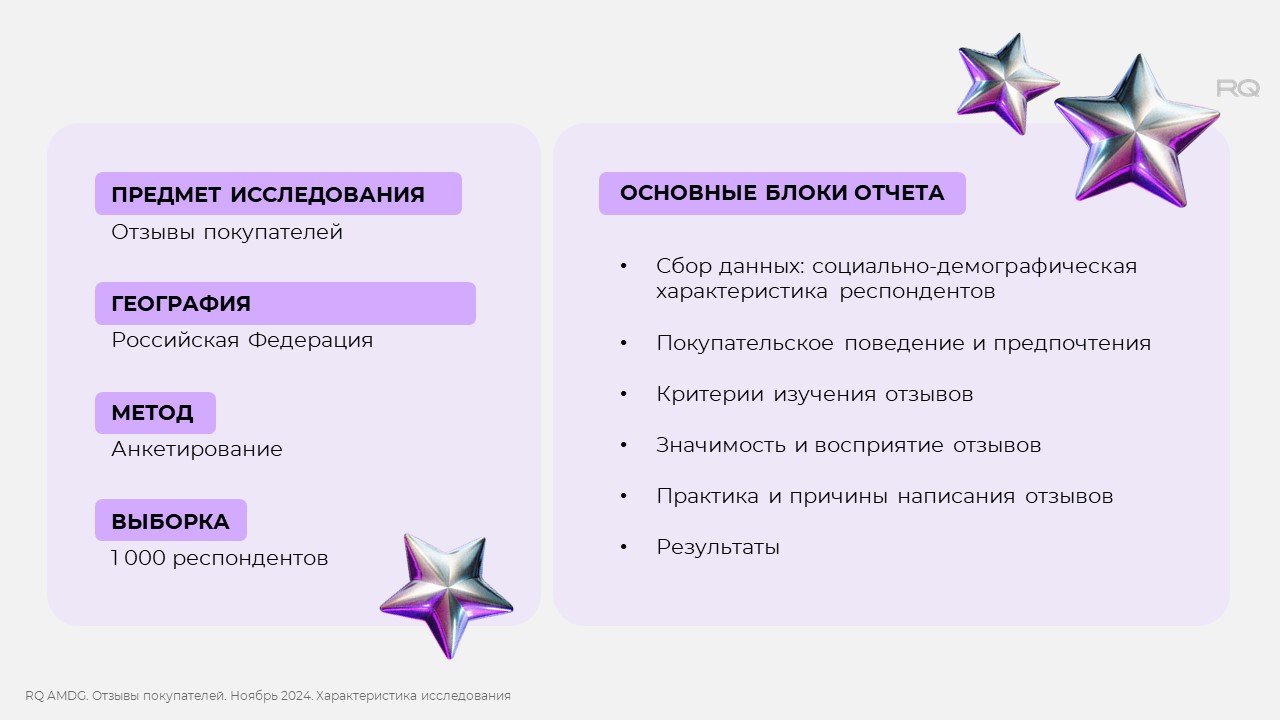 RQ

ПРЕДМЕТ ИССЛЕДОВАНИЯ

Отзывы покупателей

ГЕОГРАФИЯ

Российская Федерация

МЕТОД

Анкетирование

ВЫБОРКА

1 000 респондентов

ОСНОВНЫЕ БЛОКИ ОТЧЕТА

• Сбор данных: социально-демографическая характеристика респондентов

• Покупательское поведение и предпочтения

• Критерии изучения отзывов

• Значимость и восприятие отзывов

• Практика и причины написания отзывов

• Результаты

RQ AMDG. Отзывы покупателей. Ноябрь 2024. Характеристика исследования